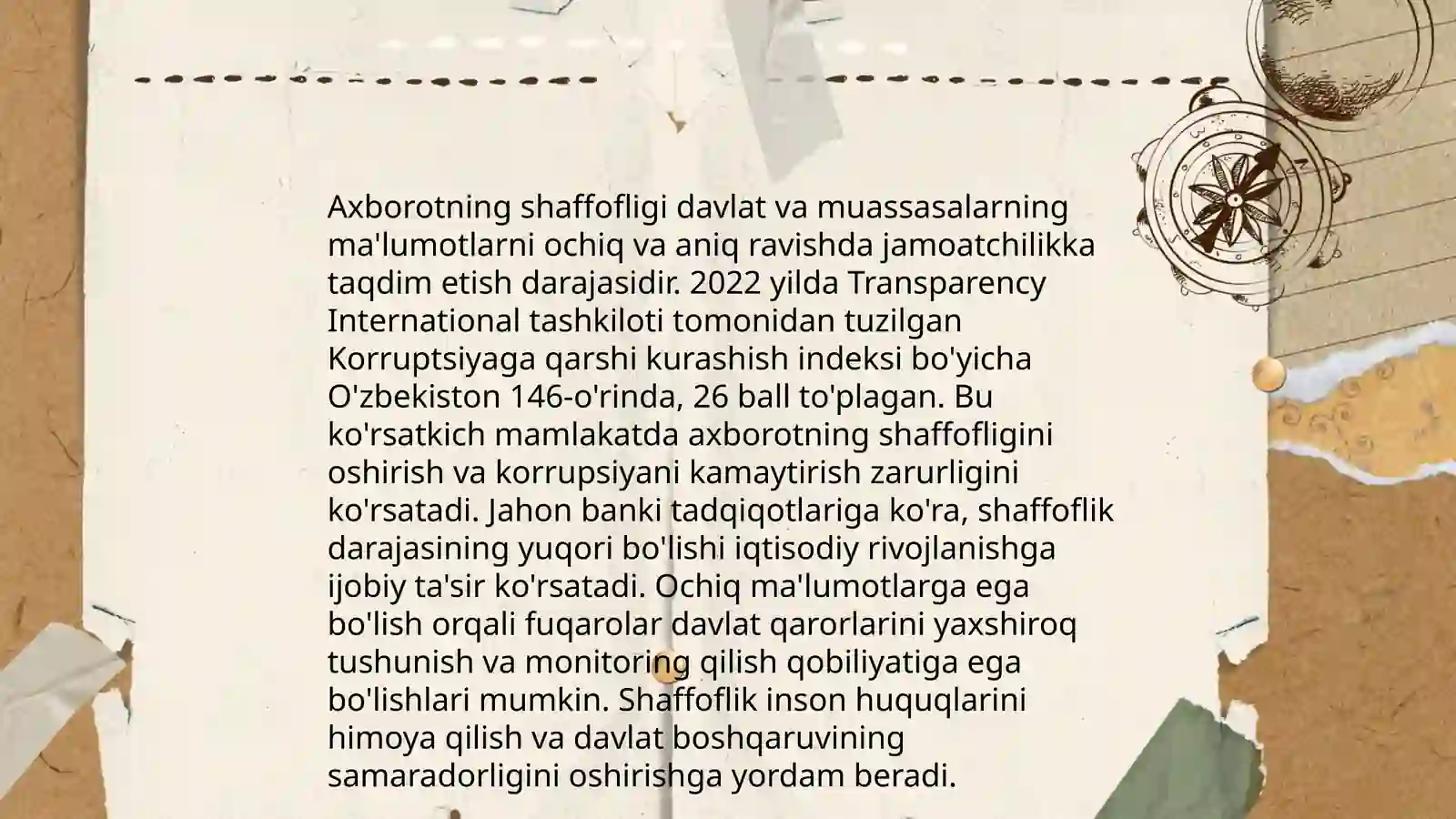 Axborotning shaffofligi davlat va muassasalarning ma'lumotlarni ochiq va aniq ravishda jamoatchilikka taqdim etish darajasidir. 2022 yilda Transparency International tashkiloti tomonidan tuzilgan Korruptsiyaga qarshi kurashish indeksi bo'yicha O'zbekiston 146-o'rinda, 26 ball to'plagan. Bu ko'rsatkich mamlakatda axborotning shaffofligini oshirish va korrupsiyani kamaytirish zarurligini ko'rsatadi. Jahon banki tadqiqotlariga ko'ra, shaffoflik darajasining yuqori bo'lishi iqtisodiy rivojlanishga ijobiy ta'sir ko'rsatadi. Ochiq ma'lumotlarga ega bo'lish orqali fuqarolar davlat qarorlarini yaxshiroq tushunish va monitoring qilish qobiliyatiga ega bo'lishlari mumkin. Shaffoflik inson huquqlarini himoya qilish va davlat boshqaruvining samaradorligini oshirishga yordam beradi.